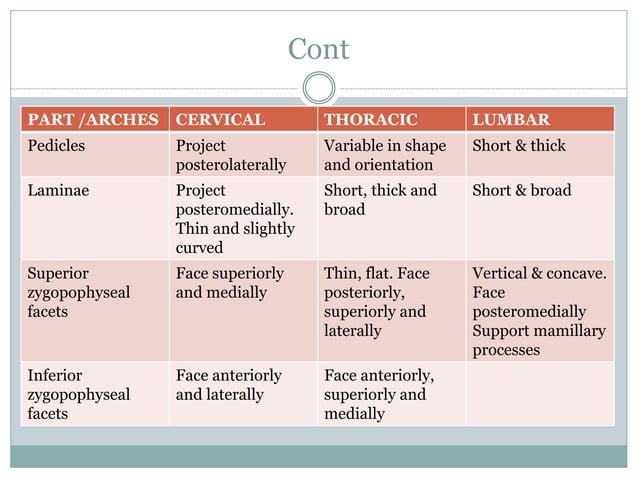 Cont

| PART /ARCHES | CERVICAL | THORACIC | LUMBAR |
|---|---|---|---|
| Pedicles | Project posterolaterally | Variable in shape and orientation | Short & thick |
| Laminae | Project posteromedially. Thin and slightly curved | Short, thick and broad | Short & broad |
| Superior zygopophyseal facets | Face superiorly and medially | Thin, flat. Face posteriorly, superiorly and laterally | Vertical & concave. Face posteromedially Support mamillary processes |
| Inferior zygopophyseal facets | Face anteriorly and laterally | Face anteriorly, superiorly and medially | |